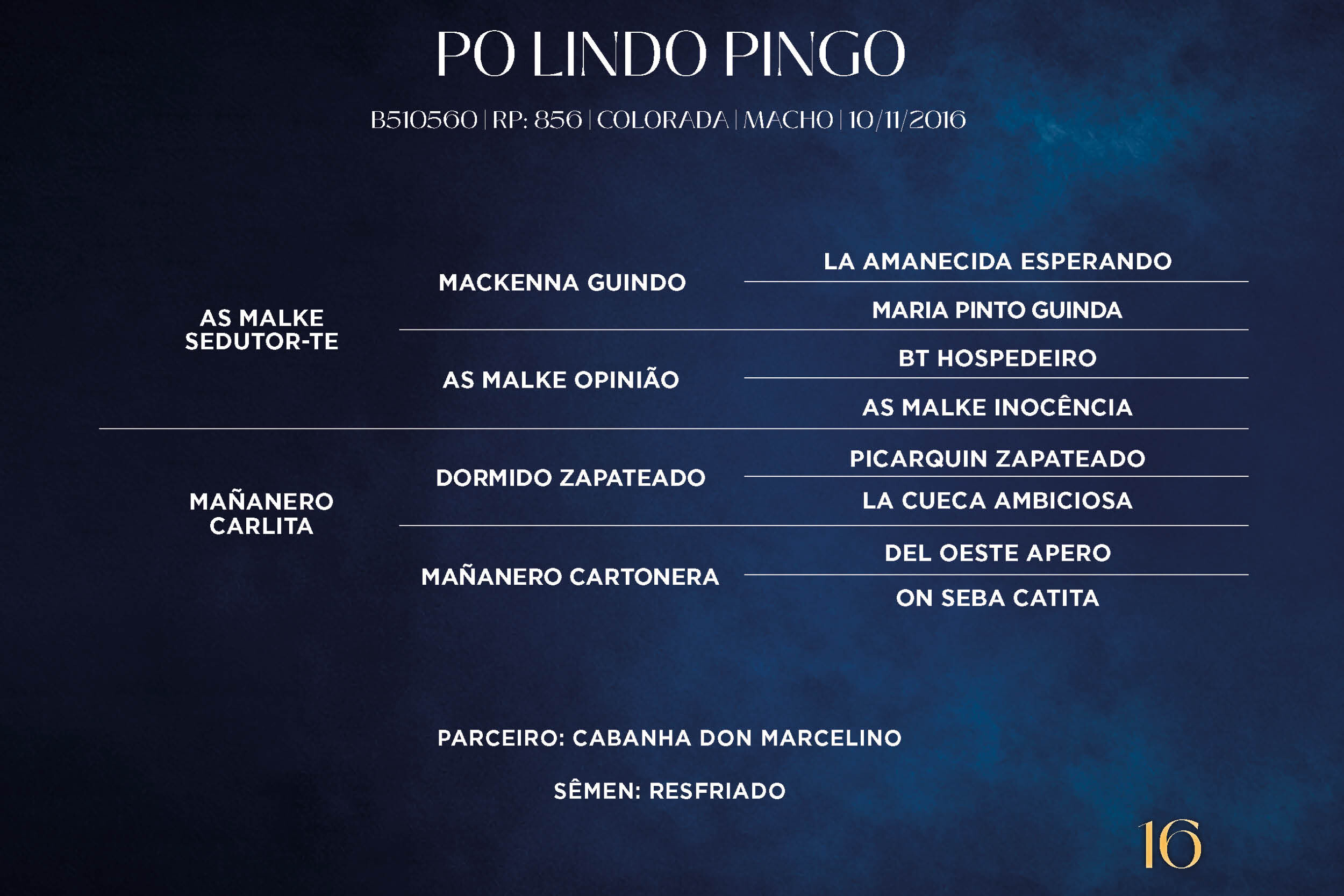 PO LINDO PINGO

B510560 | RP: 856 | COLORADA | MACHO | 10/11/2016

AS MALKE SEDUTOR-TE

MACKENNA GUINDO

LA AMANECIDA ESPERANDO

MARIA PINTO GUINDA

AS MALKE OPINIÃO

BT HOSPEDEIRO

AS MALKE INOCÊNCIA

MAÑANERO CARLITA

DORMIDO ZAPATEADO

PICARQUIN ZAPATEADO

LA CUECA AMBICIOSA

MAÑANERO CARTONERA

DEL OESTE APERO

ON SEBA CATITA

PARCEIRO: CABANHA DON MARCELINO

SÊMEN: RESFRIADO

16